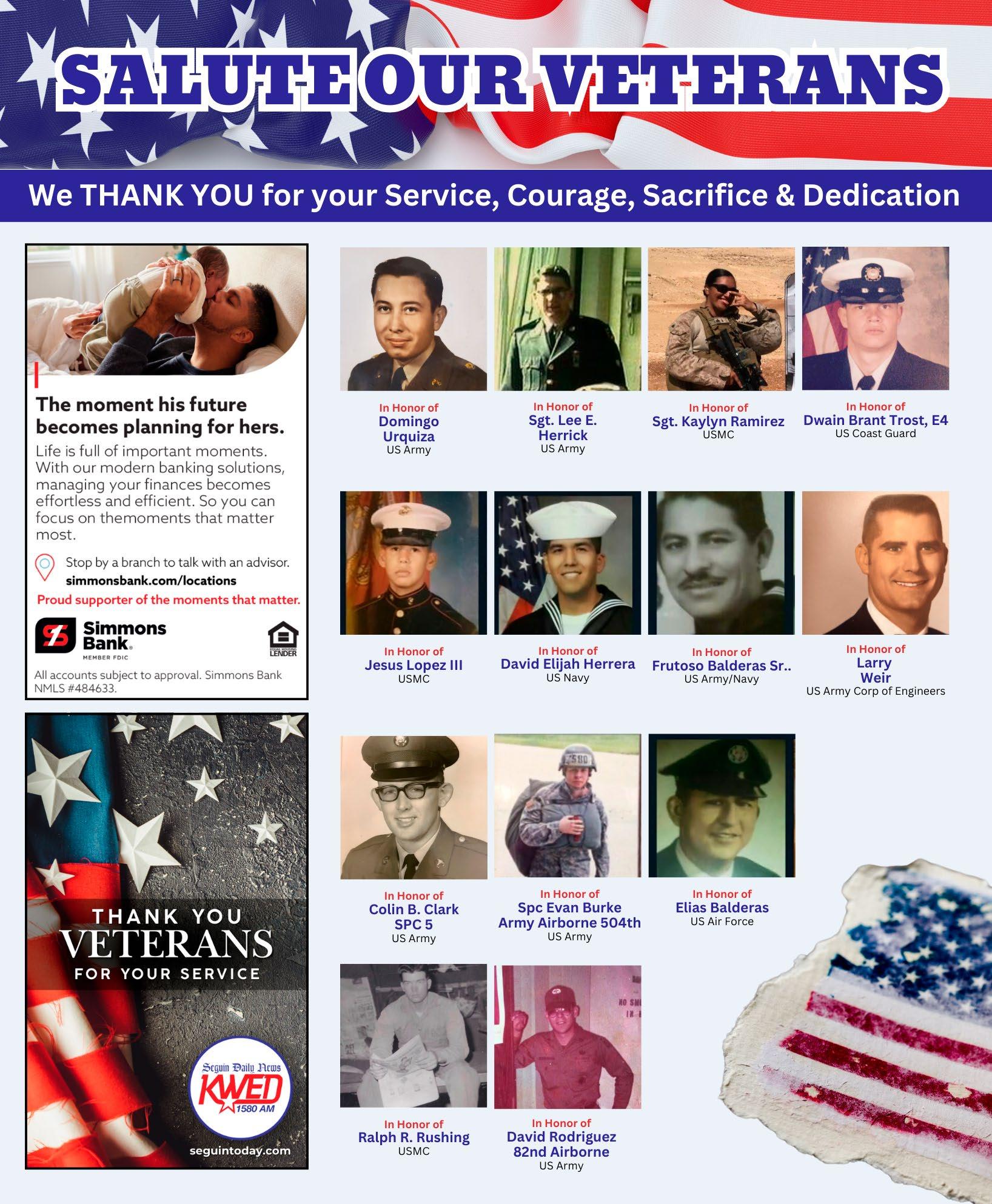 SALUTE OUR VETERANS

We THANK YOU for your Service, Courage, Sacrifice & Dedication

The moment his future becomes planning for hers.

Life is full of important moments. With our modern banking solutions, managing your finances becomes effortless and efficient. So you can focus on themoments that matter most.

Stop by a branch to talk with an advisor.
simmonsbank.com/locations

Proud supporter of the moments that matter.

Simmons Bank.
MEMBER FDIC

EQUAL HOUSING LENDER

All accounts subject to approval. Simmons Bank NMLS #484633.

THANK YOU
VETERANS
FOR YOUR SERVICE

Seguin Daily News
KWED
1580 AM

seguintoday.com

In Honor of
Domingo
Urquiza
US Army

In Honor of
Sgt. Lee E.
Herrick
US Army

In Honor of
Sgt. Kaylyn Ramirez
USMC

In Honor of
Dwain Brant Trost, E4
US Coast Guard

In Honor of
Jesus Lopez III
USMC

In Honor of
David Elijah Herrera
US Navy

In Honor of
Frutoso Balderas Sr..
US Army/Navy

In Honor of
Larry
Weir
US Army Corp of Engineers

In Honor of
Colin B. Clark
SPC 5
US Army

In Honor of
Spc Evan Burke
Army Airborne 504th
US Army

In Honor of
Elias Balderas
US Air Force

In Honor of
Ralph R. Rushing
USMC

In Honor of
David Rodriguez
82nd Airborne
US Army